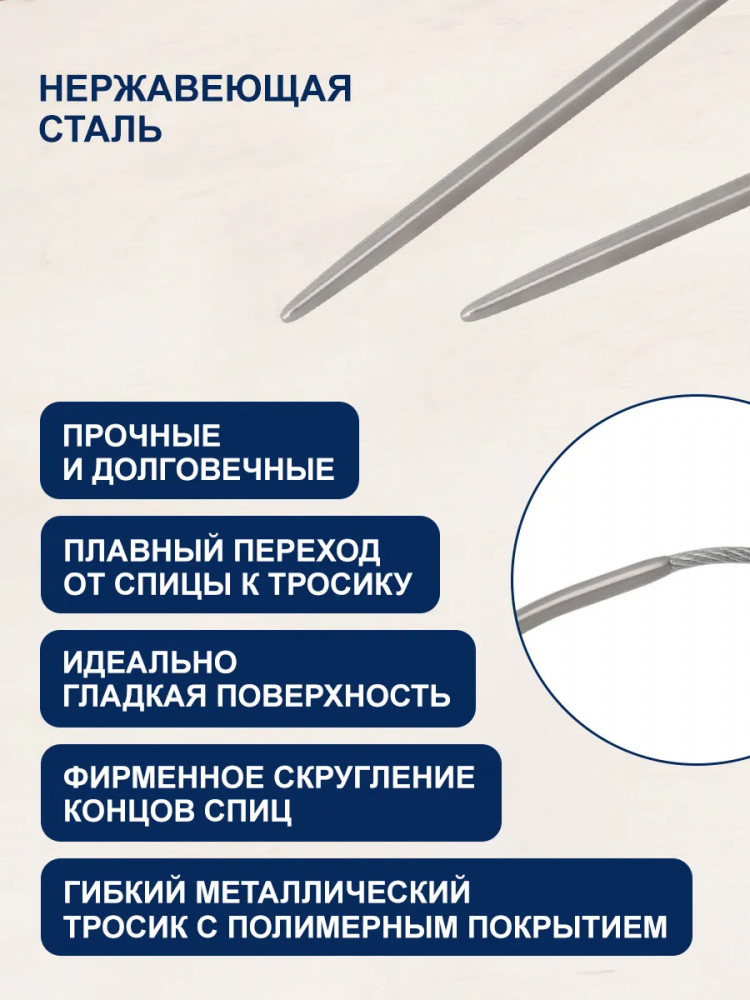 НЕРЖАВЕЮЩАЯ СТАЛЬ

ПРОЧНЫЕ И ДОЛГОВЕЧНЫЕ

ПЛАВНЫЙ ПЕРЕХОД ОТ СПИЦЫ К ТРОСИКУ

ИДЕАЛЬНО ГЛАДКАЯ ПОВЕРХНОСТЬ

ФИРМЕННОЕ СКРУГЛЕНИЕ КОНЦОВ СПИЦ

ГИБКИЙ МЕТАЛЛИЧЕСКИЙ ТРОСИК С ПОЛИМЕРНЫМ ПОКРЫТИЕМ